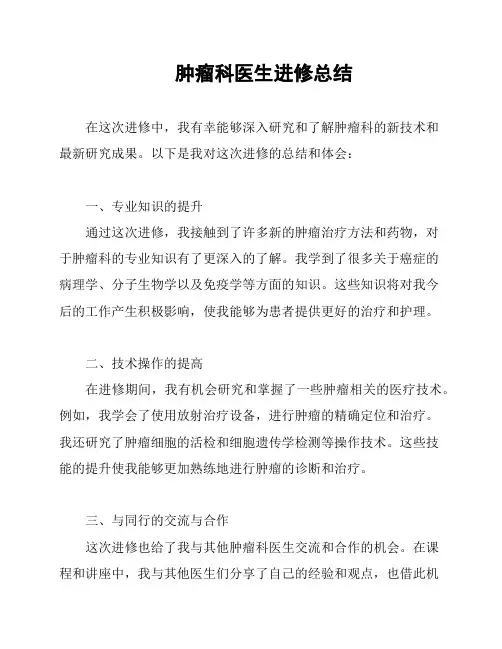 肿瘤科医生进修总结

在这次进修中，我有幸能够深入研究和了解肿瘤科的新技术和最新研究成果。以下是我对这次进修的总结和体会：

一、专业知识的提升

通过这次进修，我接触到了许多新的肿瘤治疗方法和药物，对于肿瘤科的专业知识有了更深入的了解。我学到了很多关于癌症的病理学、分子生物学以及免疫学等方面的知识。这些知识将对我今后的工作产生积极影响，使我能够为患者提供更好的治疗和护理。

二、技术操作的提高

在进修期间，我有机会研究和掌握了一些肿瘤相关的医疗技术。例如，我学会了使用放射治疗设备，进行肿瘤的精确定位和治疗。我还研究了肿瘤细胞的活检和细胞遗传学检测等操作技术。这些技能的提升使我能够更加熟练地进行肿瘤的诊断和治疗。

三、与同行的交流与合作

这次进修也给了我与其他肿瘤科医生交流和合作的机会。在课程和讲座中，我与其他医生们分享了自己的经验和观点，也借此机